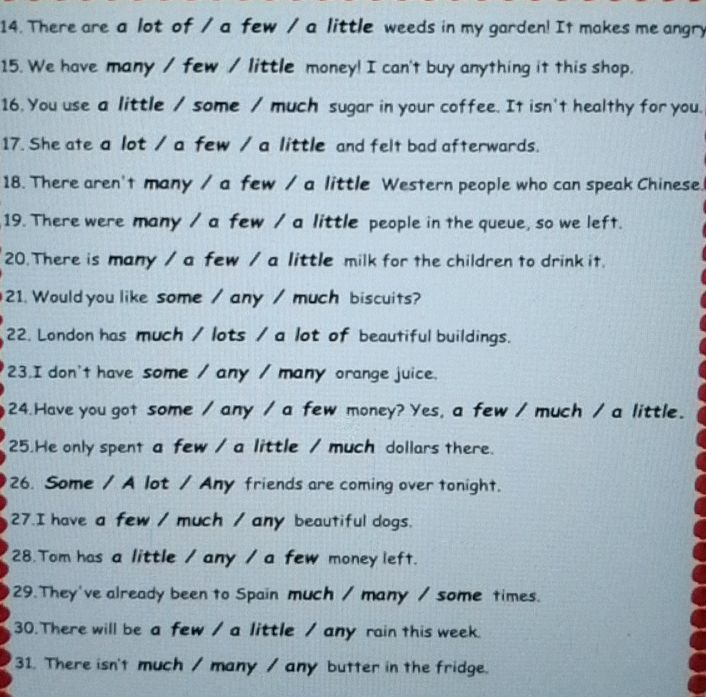 14. There are a lot of / a few / a little weeds in my garden! It makes me angry

15. We have many / few / little money! I can't buy anything it this shop.

16. You use a little / some / much sugar in your coffee. It isn't healthy for you.

17. She ate a lot / a few / a little and felt bad afterwards.

18. There aren't many / a few / a little Western people who can speak Chinese.

19. There were many / a few / a little people in the queue, so we left.

20. There is many / a few / a little milk for the children to drink it.

21. Would you like some / any / much biscuits?

22. London has much / lots / a lot of beautiful buildings.

23. I don't have some / any / many orange juice.

24. Have you got some / any / a few money? Yes, a few / much / a little.

25. He only spent a few / a little / much dollars there.

26. Some / A lot / Any friends are coming over tonight.

27. I have a few / much / any beautiful dogs.

28. Tom has a little / any / a few money left.

29. They've already been to Spain much / many / some times.

30. There will be a few / a little / any rain this week.

31. There isn't much / many / any butter in the fridge.